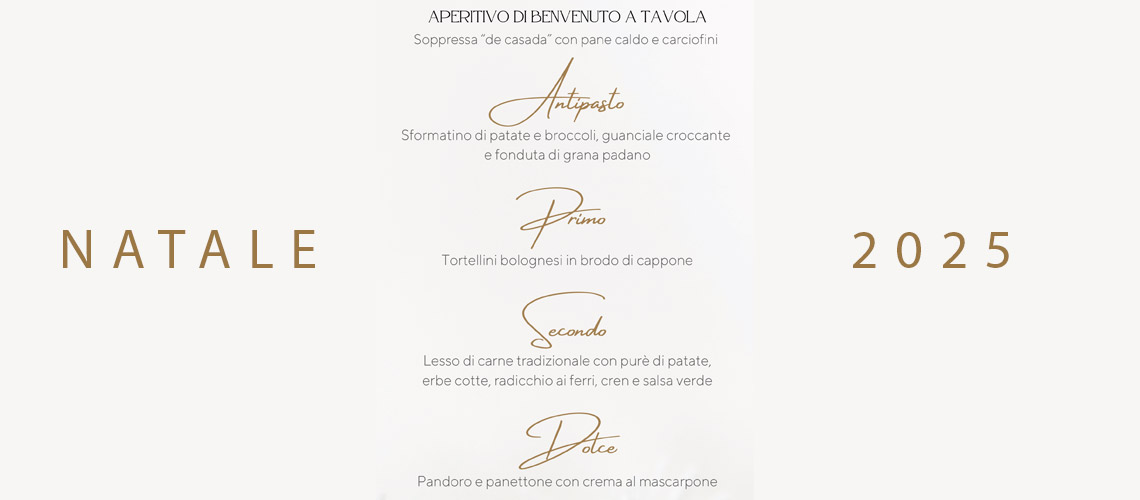 NATALE

APERITIVO DI BENVENUTO A TAVOLA
Soppressa "de casada" con pane caldo e carciofini

Antipasto
Sformatino di patate e broccoli, guanciale croccante e fonduta di grana padano

Primo
Tortellini bolognesi in brodo di cappone

Secondo
Lesso di carne tradizionale con purè di patate, erbe cotte, radicchio ai ferri, cren e salsa verde

Dolce
Pandoro e panettone con crema al mascarpone

2025